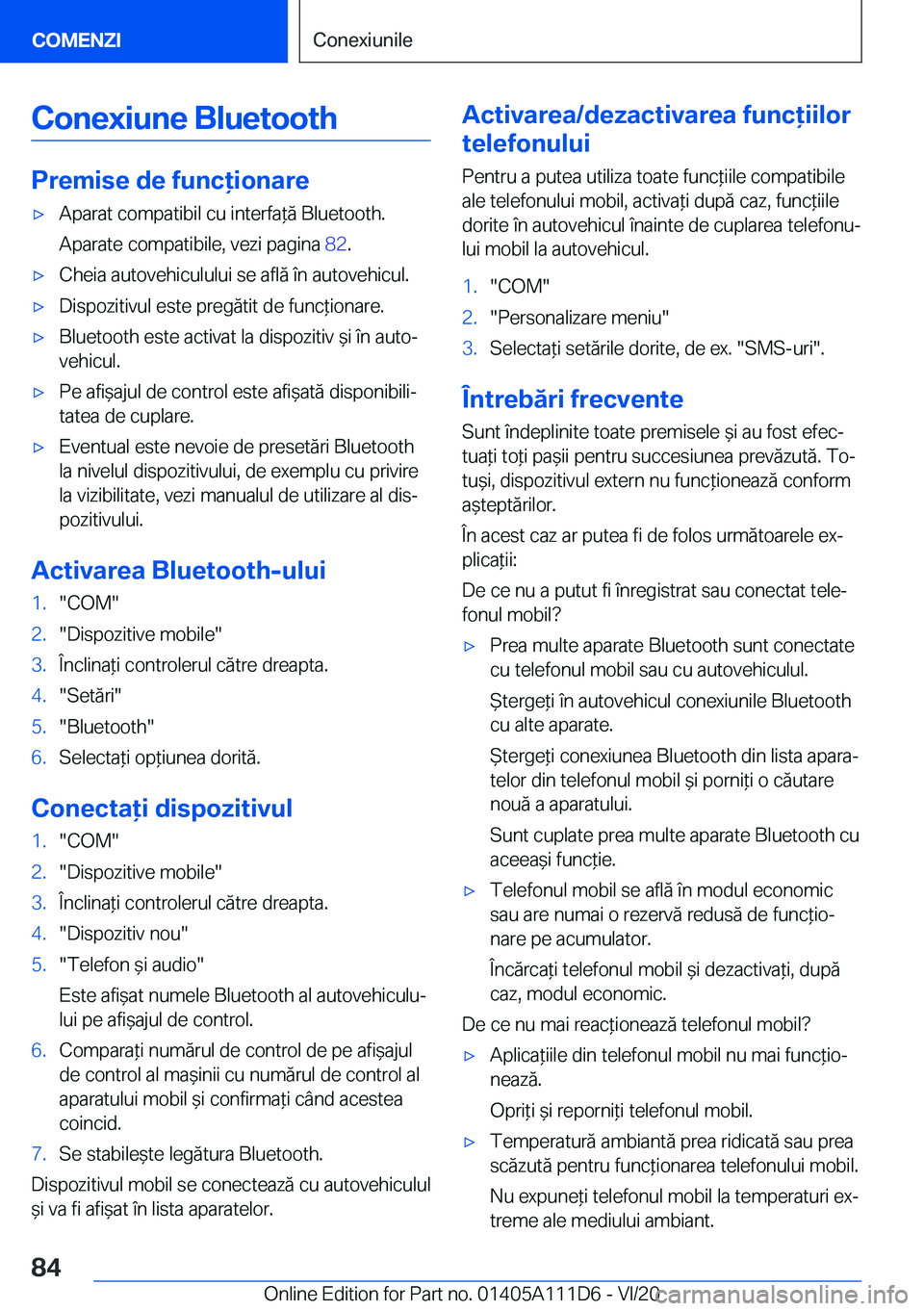 COMENZI

Conexiunile

Conexiune Bluetooth

Premise de funcționare

▷ Aparat compatibil cu interfață Bluetooth.

Aparate compatibile, vezi pagina 82.

▷ Cheia autovehiculului se află în autovehicul.

▷ Dispozitivul este pregătit de funcționare.

▷ Bluetooth este activat la dispozitiv și în autovehicul.

▷ Pe afișajul de control este afișată disponibilitatea de cuplare.

▷ Eventual este nevoie de presetări Bluetooth la nivelul dispozitivului, de exemplu cu privire la vizibilitate, vezi manualul de utilizare al dispozitivului.

Activarea Bluetooth-ului

1. "COM"
2. "Dispozitive mobile"
3. Înclinați controlerul către dreapta.
4. "Setări"
5. "Bluetooth"
6. Selectați opțiunea dorită.

Conectați dispozitivul

1. "COM"
2. "Dispozitive mobile"
3. Înclinați controlerul către dreapta.
4. "Dispozitiv nou"
5. "Telefon și audio"

Este afișat numele Bluetooth al autovehiculului pe afișajul de control.

6. Comparați numărul de control de pe afișajul de control al mașinii cu numărul de control al aparatului mobil și confirmați când acestea coincid.
7. Se stabilește legătura Bluetooth.

Dispozitivul mobil se conectează cu autovehiculul și va fi afișat în lista aparatelor.

Activarea/dezactivarea funcțiilor telefonului

Pentru a putea utiliza toate funcțiile compatibile ale telefonului mobil, activați după caz, funcțiile dorite în autovehicul înainte de cuplarea telefonului mobil la autovehicul.

1. "COM"
2. "Personalizare meniu"
3. Selectați setările dorite, de ex. "SMS-uri".

Întrebări frecvente

Sunt îndeplinite toate premisele și au fost efectuați toți pașii pentru succesiunea prevăzută. Totuși, dispozitivul extern nu funcționează conform așteptărilor.

În acest caz ar putea fi de folos următoarele explicații:

De ce nu a putut fi înregistrat sau conectat telefonul mobil?

▷ Prea multe aparate Bluetooth sunt conectate cu telefonul mobil sau cu autovehiculul.

Ștergeți în autovehicul conexiunile Bluetooth cu alte aparate.

Ștergeți conexiunea Bluetooth din lista aparatelor din telefonul mobil și porniți o căutare nouă a aparatului.

Sunt cuplate prea multe aparate Bluetooth cu aceeași funcție.

▷ Telefonul mobil se află în modul economic sau are numai o rezervă redusă de funcționare pe acumulator.

Încărcați telefonul mobil și dezactivați, după caz, modul economic.

De ce nu mai reacționează telefonul mobil?

▷ Aplicațiile din telefonul mobil nu mai funcționează.

Opriți și reporniți telefonul mobil.

▷ Temperatură ambiantă prea ridicată sau prea scăzută pentru funcționarea telefonului mobil.

Nu expuneți telefonul mobil la temperaturi extreme ale mediului ambiant.

84

Online Edition for Part no. 01405A111D6 - VI/20

carmanualsonline.info